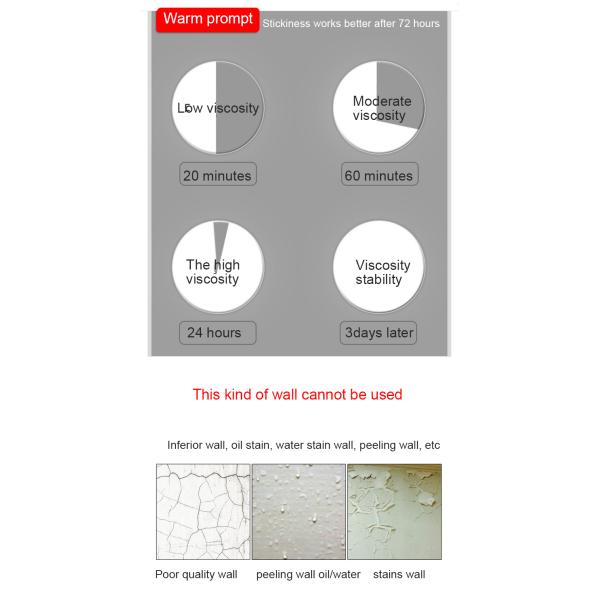 Warm prompt
Stickiness works better after 72 hours

Low viscosity
20 minutes

Moderate viscosity
60 minutes

The high viscosity
24 hours

Viscosity stability
3days later

This kind of wall cannot be used

Inferior wall, oil stain, water stain wall, peeling wall, etc

Poor quality wall peeling wall oil/water stains wall